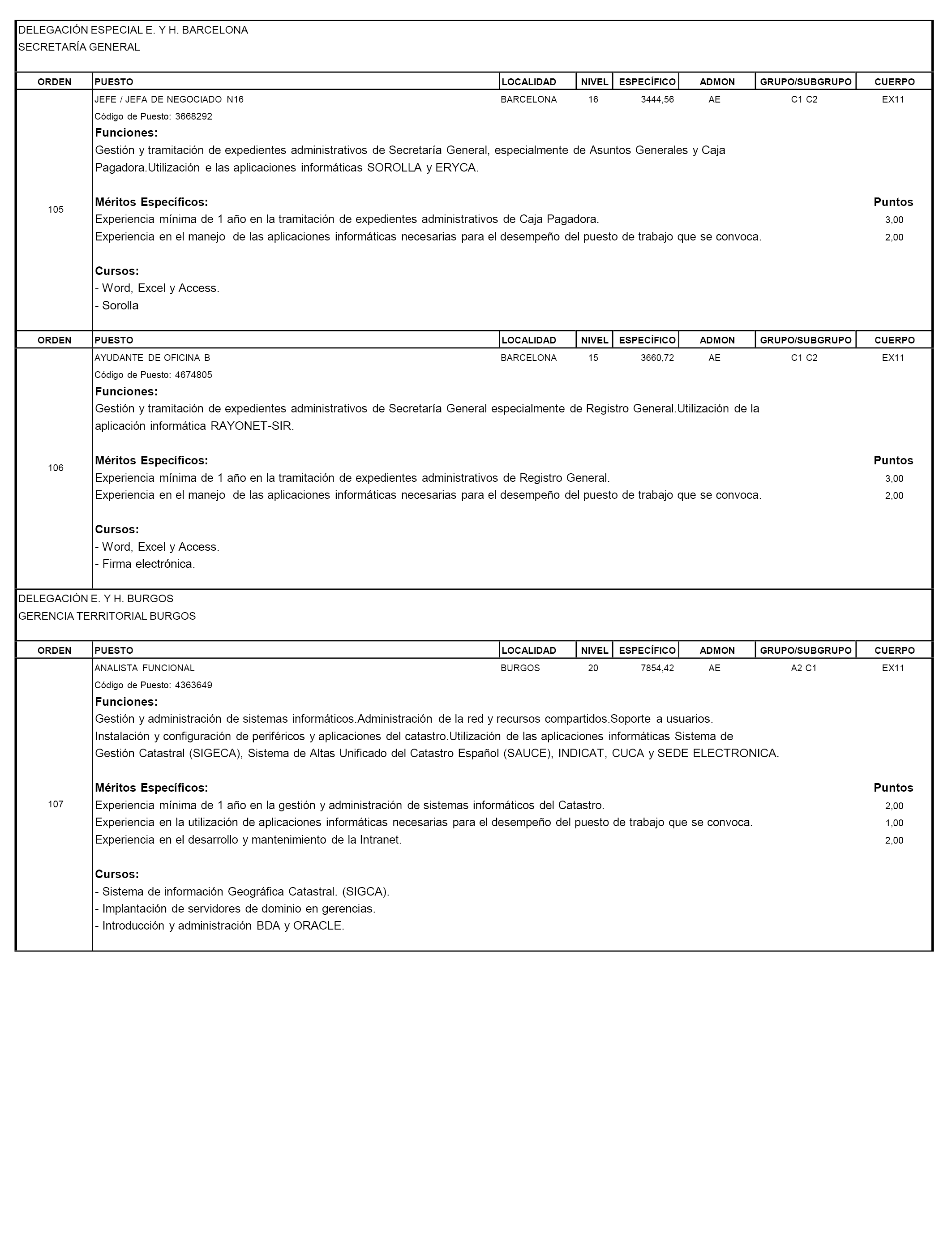 DELEGACIÓN ESPECIAL E. Y H. BARCELONA
SECRETARÍA GENERAL

| ORDEN | PUESTO | LOCALIDAD | NIVEL | ESPECÍFICO | ADMON | GRUPO/SUBGRUPO | CUERPO |
|---|---|---|---|---|---|---|---|
| 105 | JEFE / JEFA DE NEGOCIADO N16 | BARCELONA | 16 | 3444,56 | AE | C1 C2 | EX11 |

Código de Puesto: 3668292

Funciones:
Gestión y tramitación de expedientes administrativos de Secretaría General, especialmente de Asuntos Generales y Caja Pagadora.Utilización e las aplicaciones informáticas SOROLLA y ERYCA.

Méritos Específicos: Puntos
Experiencia mínima de 1 año en la tramitación de expedientes administrativos de Caja Pagadora. 3,00
Experiencia en el manejo de las aplicaciones informáticas necesarias para el desempeño del puesto de trabajo que se convoca. 2,00

Cursos:
- Word, Excel y Access.
- Sorolla

| ORDEN | PUESTO | LOCALIDAD | NIVEL | ESPECÍFICO | ADMON | GRUPO/SUBGRUPO | CUERPO |
|---|---|---|---|---|---|---|---|
| 106 | AYUDANTE DE OFICINA B | BARCELONA | 15 | 3660,72 | AE | C1 C2 | EX11 |

Código de Puesto: 4674805

Funciones:
Gestión y tramitación de expedientes administrativos de Secretaría General especialmente de Registro General.Utilización de la aplicación informática RAYONET-SIR.

Méritos Específicos: Puntos
Experiencia mínima de 1 año en la tramitación de expedientes administrativos de Registro General. 3,00
Experiencia en el manejo de las aplicaciones informáticas necesarias para el desempeño del puesto de trabajo que se convoca. 2,00

Cursos:
- Word, Excel y Access.
- Firma electrónica.

DELEGACIÓN E. Y H. BURGOS
GERENCIA TERRITORIAL BURGOS

| ORDEN | PUESTO | LOCALIDAD | NIVEL | ESPECÍFICO | ADMON | GRUPO/SUBGRUPO | CUERPO |
|---|---|---|---|---|---|---|---|
| 107 | ANALISTA FUNCIONAL | BURGOS | 20 | 7854,42 | AE | A2 C1 | EX11 |

Código de Puesto: 4363649

Funciones:
Gestión y administración de sistemas informáticos.Administración de la red y recursos compartidos.Soporte a usuarios. Instalación y configuración de periféricos y aplicaciones del catastro.Utilización de las aplicaciones informáticas Sistema de Gestión Catastral (SIGECA), Sistema de Altas Unificado del Catastro Español (SAUCE), INDICAT, CUCA y SEDE ELECTRONICA.

Méritos Específicos: Puntos
Experiencia mínima de 1 año en la gestión y administración de sistemas informáticos del Catastro. 2,00
Experiencia en la utilización de aplicaciones informáticas necesarias para el desempeño del puesto de trabajo que se convoca. 1,00
Experiencia en el desarrollo y mantenimiento de la Intranet. 2,00

Cursos:
- Sistema de información Geográfica Catastral. (SIGCA).
- Implantación de servidores de dominio en gerencias.
- Introducción y administración BDA y ORACLE.